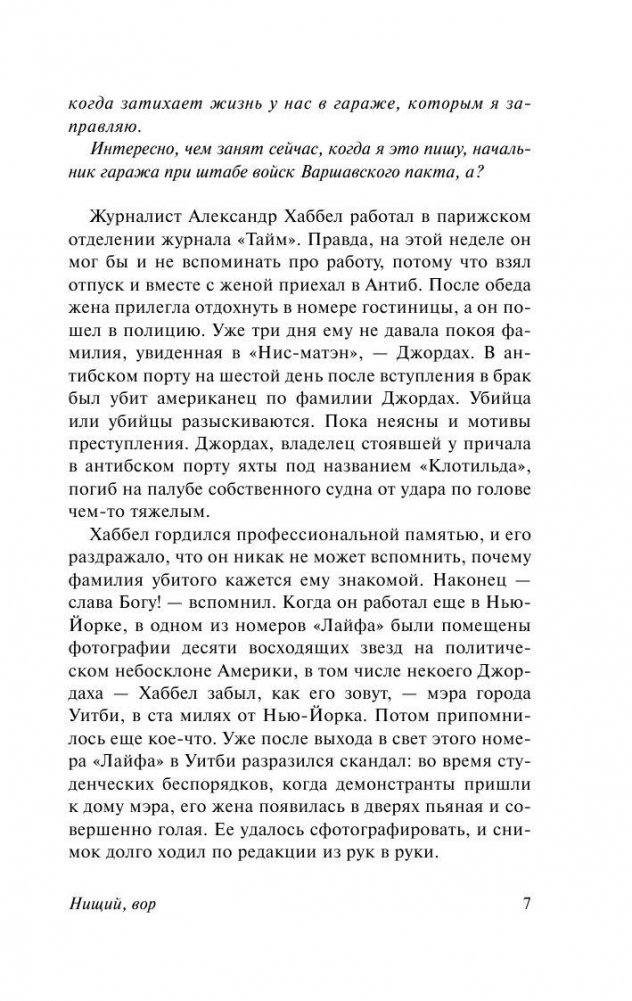 когда затихает жизнь у нас в гараже, которым я заправляю.

Интересно, чем занят сейчас, когда я это пишу, начальник гаража при штабе войск Варшавского пакта, а?

Журналист Александр Хаббел работал в парижском отделении журнала «Тайм». Правда, на этой неделе он мог бы и не вспоминать про работу, потому что взял отпуск и вместе с женой приехал в Антиб. После обеда жена прилегла отдохнуть в номере гостиницы, а он пошел в полицию. Уже три дня ему не давала покоя фамилия, увиденная в «Нис-матэн», — Джордах. В антибском порту на шестой день после вступления в брак был убит американец по фамилии Джордах. Убийца или убийцы разыскиваются. Пока неясны и мотивы преступления. Джордах, владелец стоявшей у причала в антибском порту яхты под названием «Клотильда», погиб на палубе собственного судна от удара по голове чем-то тяжелым.

Хаббел гордился профессиональной памятью, и его раздражало, что он никак не может вспомнить, почему фамилия убитого кажется ему знакомой. Наконец — слава Богу! — вспомнил. Когда он работал еще в Нью-Йорке, в одном из номеров «Лайфа» были помещены фотографии десяти восходящих звезд на политическом небосклоне Америки, в том числе некоего Джордаха — Хаббел забыл, как его зовут, — мэра города Уитби, в ста милях от Нью-Йорка. Потом припомнилось еще кое-что. Уже после выхода в свет этого номера «Лайфа» в Уитби разразился скандал: во время студенческих беспорядков, когда демонстранты пришли к дому мэра, его жена появилась в дверях пьяная и совершенно голая. Ее удалось сфотографировать, и снимок долго ходил по редакции из рук в руки.

Нищий, вор

7